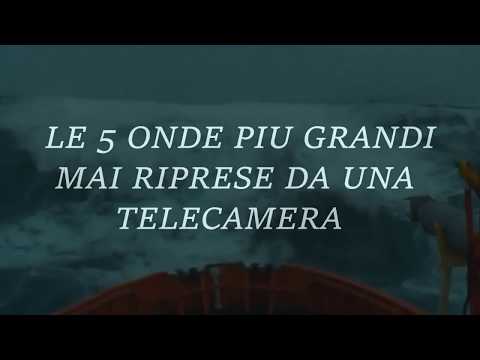 LE 5 ONDE PIU GRANDI MAI RIPRESE DA UNA TELECAMERA